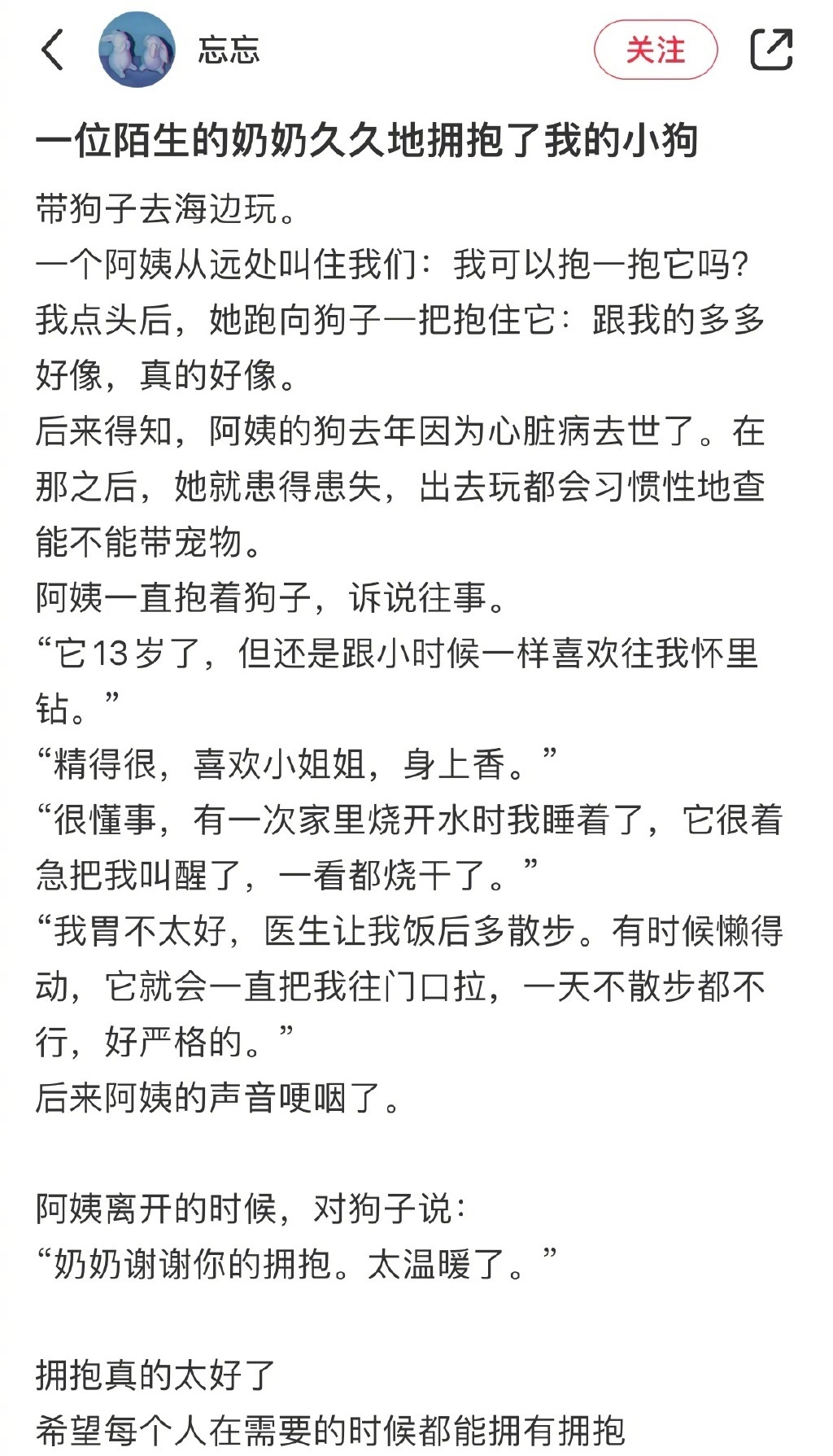 忘忘

关注

一位陌生的奶奶久久地拥抱了我的小狗

带狗子去海边玩。
一个阿姨从远处叫住我们：我可以抱一抱它吗？
我点头后，她跑向狗子一把抱住它：跟我的多多好像，真的好像。
后来得知，阿姨的狗去年因为心脏病去世了。在那之后，她就患得患失，出去玩都会习惯性地查能不能带宠物。
阿姨一直抱着狗子，诉说往事。
“它13岁了，但还是跟小时候一样喜欢往我怀里钻。”
“精得很，喜欢小姐姐，身上香。”
“很懂事，有一次家里烧开水时我睡着了，它很着急把我叫醒了，一看都烧干了。”
“我胃不太好，医生让我饭后多散步。有时候懒得动，它就会一直把我往门口拉，一天不散步都不行，好严格的。”
后来阿姨的声音哽咽了。

阿姨离开的时候，对狗子说：
“奶奶谢谢你的拥抱。太温暖了。”

拥抱真的太好了
希望每个人在需要的时候都能拥有拥抱